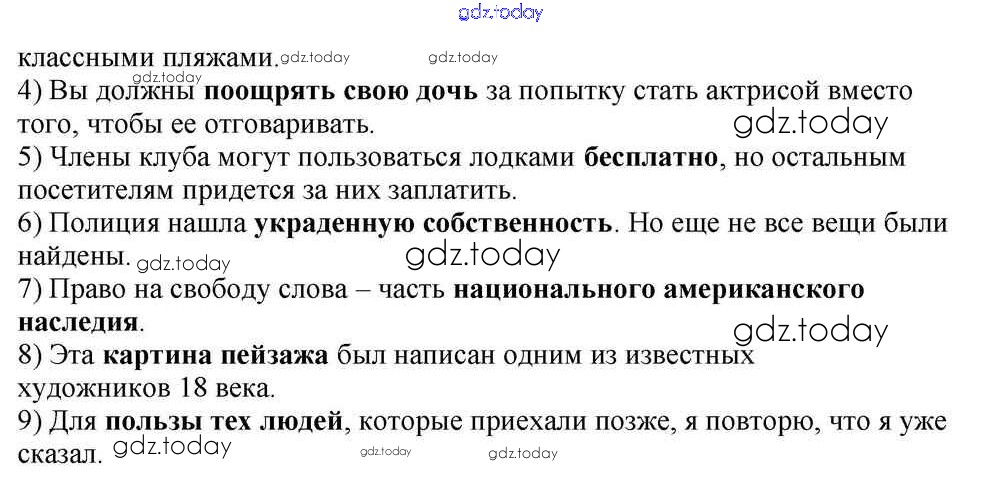 классными пляжами.

4) Вы должны поощрять свою дочь за попытку стать актрисой вместо того, чтобы ее отговаривать.

5) Члены клуба могут пользоваться лодками бесплатно, но остальным посетителям придется за них заплатить.

6) Полиция нашла украденную собственность. Но еще не все вещи были найдены.

7) Право на свободу слова – часть национального американского наследия.

8) Эта картина пейзажа был написан одним из известных художников 18 века.

9) Для пользы тех людей, которые приехали позже, я повторю, что я уже сказал.

gdz.today